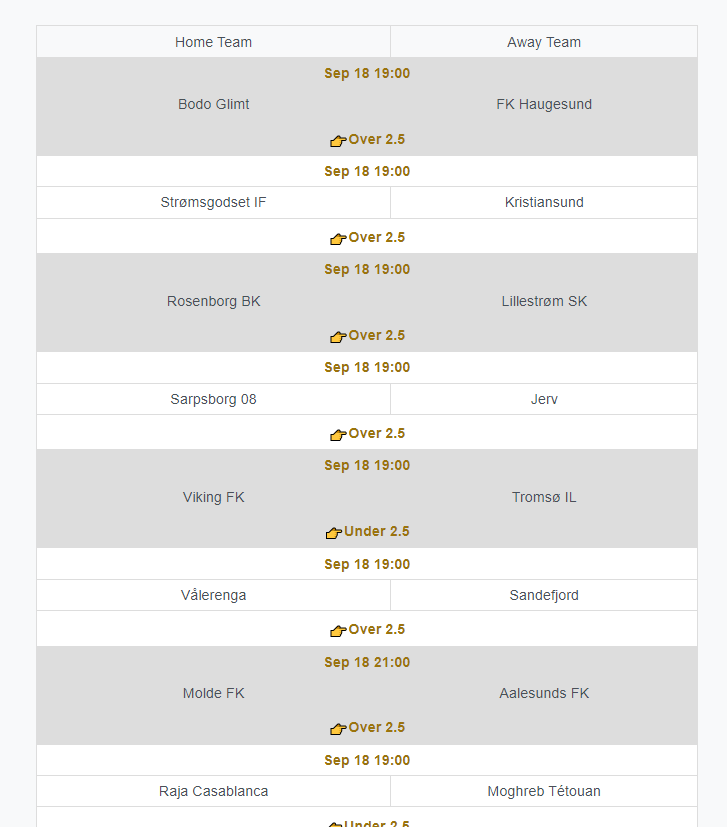 | Home Team | Away Team |
|---|---|
| Sep 18 19:00 | |
| Bodo Glimt | FK Haugesund |
| Over 2.5 | |
| Sep 18 19:00 | |
| Strømsgodset IF | Kristiansund |
| Over 2.5 | |
| Sep 18 19:00 | |
| Rosenborg BK | Lillestrøm SK |
| Over 2.5 | |
| Sep 18 19:00 | |
| Sarpsborg 08 | Jerv |
| Over 2.5 | |
| Sep 18 19:00 | |
| Viking FK | Tromsø IL |
| Under 2.5 | |
| Sep 18 19:00 | |
| Vålerenga | Sandefjord |
| Over 2.5 | |
| Sep 18 21:00 | |
| Molde FK | Aalesunds FK |
| Over 2.5 | |
| Sep 18 19:00 | |
| Raja Casablanca | Moghreb Tétouan |
| Under 2.5 | |